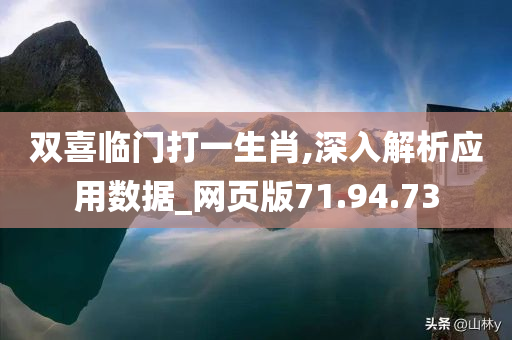 双喜临门打一生肖,深入解析应用数据_网页版71.94.73

头条 @山林y